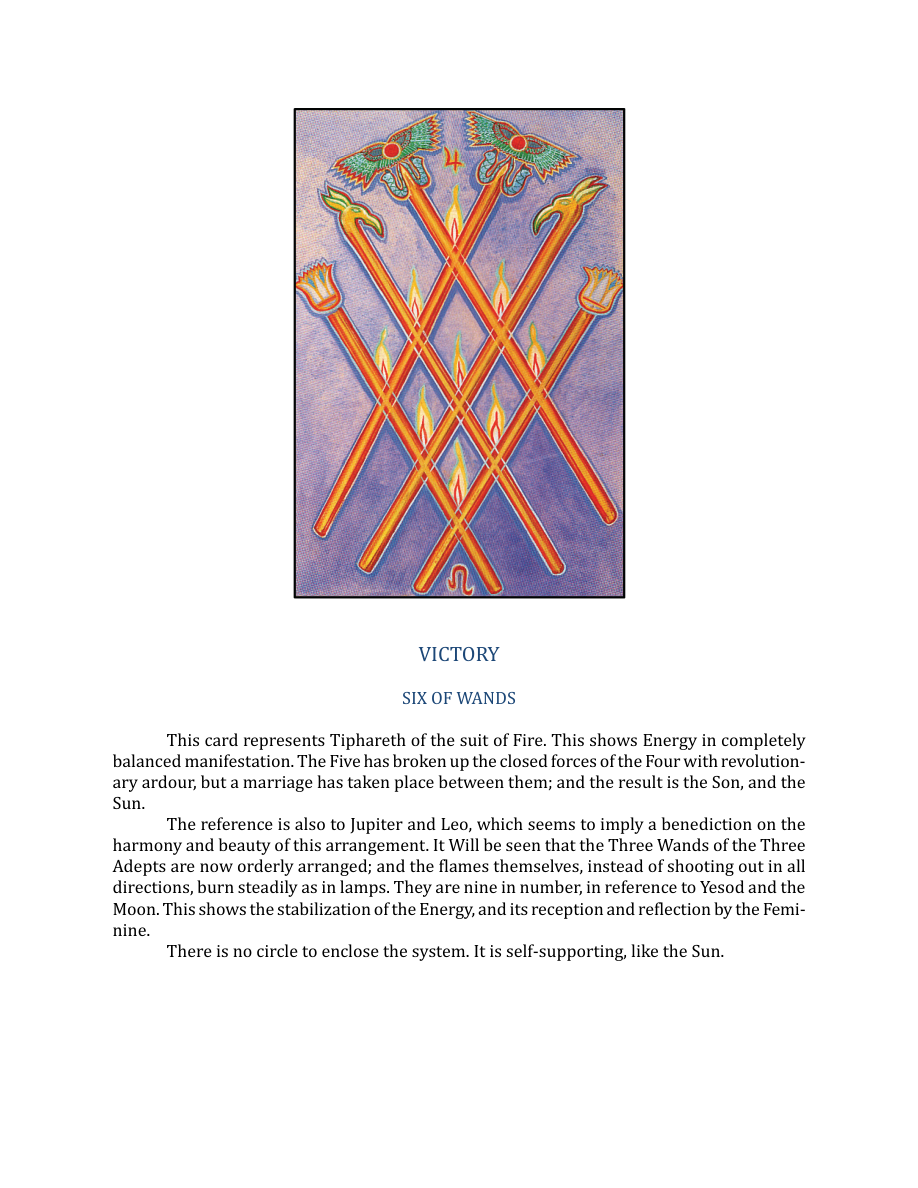 VICTORY

SIX OF WANDS

This card represents Tiphareth of the suit of Fire. This shows Energy in completely balanced manifestation. The Five has broken up the closed forces of the Four with revolutionary ardour, but a marriage has taken place between them; and the result is the Son, and the Sun.

The reference is also to Jupiter and Leo, which seems to imply a benediction on the harmony and beauty of this arrangement. It Will be seen that the Three Wands of the Three Adepts are now orderly arranged; and the flames themselves, instead of shooting out in all directions, burn steadily as in lamps. They are nine in number, in reference to Yesod and the Moon. This shows the stabilization of the Energy, and its reception and reflection by the Feminine.

There is no circle to enclose the system. It is self-supporting, like the Sun.